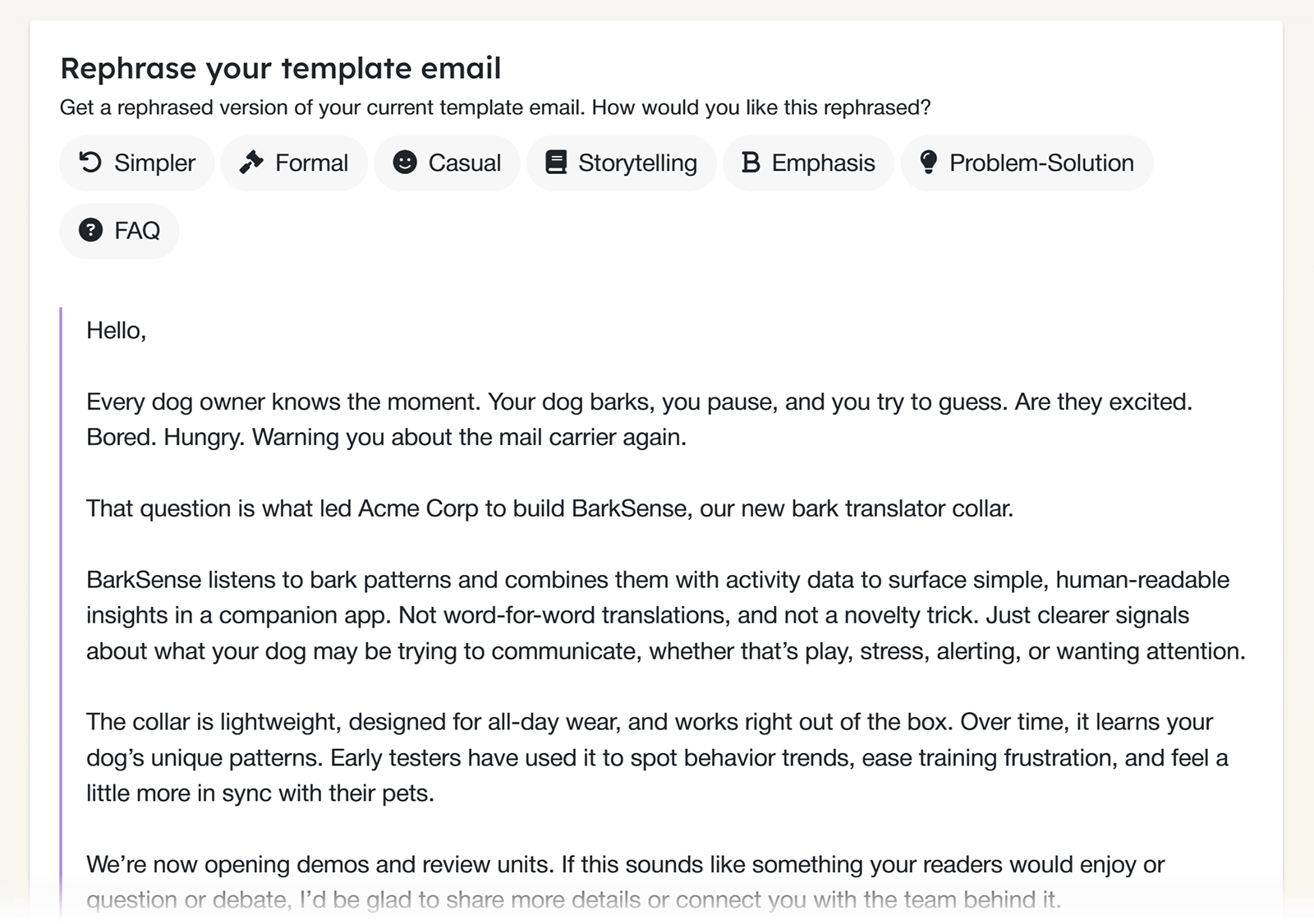 Rephrase your template email

Get a rephrased version of your current template email. How would you like this rephrased?

Simpler Formal Casual Storytelling Emphasis Problem-Solution

FAQ

Hello,

Every dog owner knows the moment. Your dog barks, you pause, and you try to guess. Are they excited. Bored. Hungry. Warning you about the mail carrier again.

That question is what led Acme Corp to build BarkSense, our new bark translator collar.

BarkSense listens to bark patterns and combines them with activity data to surface simple, human-readable insights in a companion app. Not word-for-word translations, and not a novelty trick. Just clearer signals about what your dog may be trying to communicate, whether that's play, stress, alerting, or wanting attention.

The collar is lightweight, designed for all-day wear, and works right out of the box. Over time, it learns your dog's unique patterns. Early testers have used it to spot behavior trends, ease training frustration, and feel a little more in sync with their pets.

We're now opening demos and review units. If this sounds like something your readers would enjoy or question or debate, I'd be glad to share more details or connect you with the team behind it.